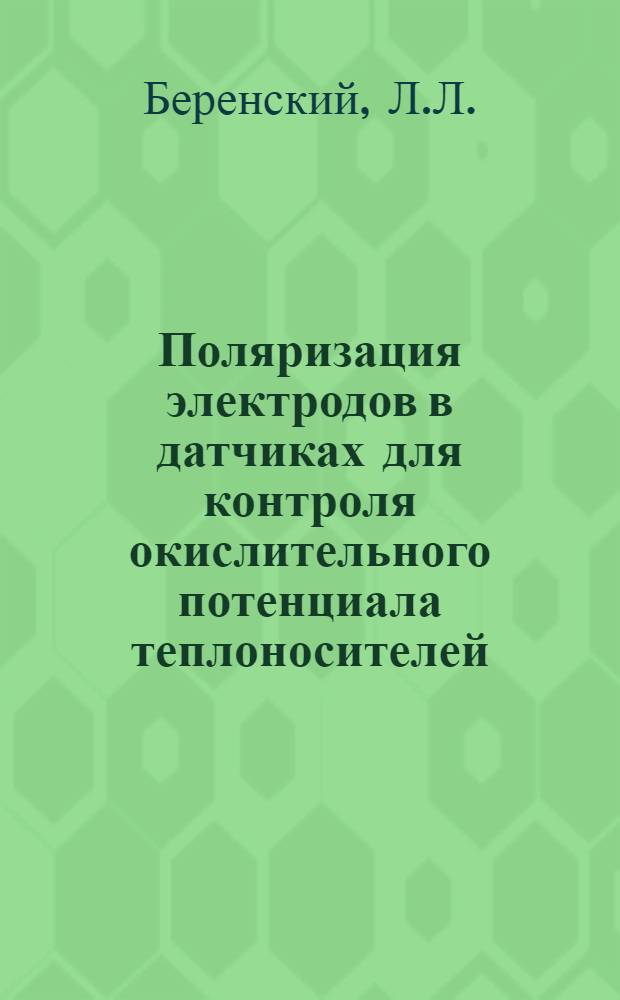 Беренский, Л.Л.

Поляризация электродов в датчиках для контроля окислительного потенциала теплоносителей